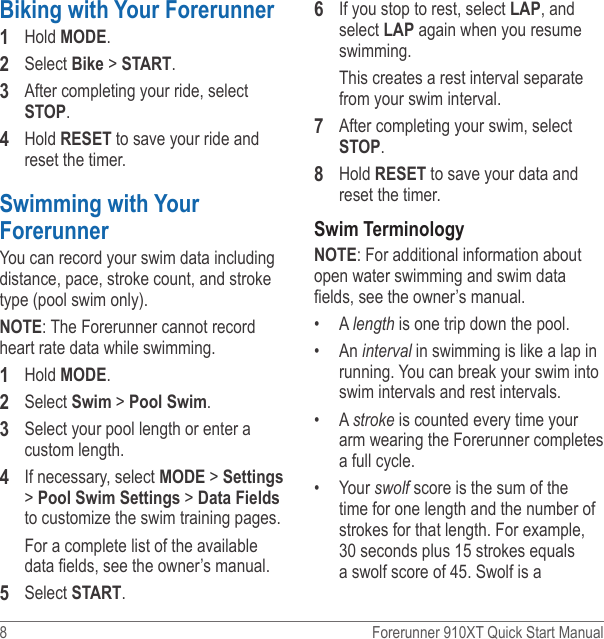 Biking with Your Forerunner

1 Hold MODE.

2 Select Bike > START.

3 After completing your ride, select STOP.

4 Hold RESET to save your ride and reset the timer.

Swimming with Your Forerunner

You can record your swim data including distance, pace, stroke count, and stroke type (pool swim only).

NOTE: The Forerunner cannot record heart rate data while swimming.

1 Hold MODE.

2 Select Swim > Pool Swim.

3 Select your pool length or enter a custom length.

4 If necessary, select MODE > Settings > Pool Swim Settings > Data Fields to customize the swim training pages.

For a complete list of the available data fields, see the owner's manual.

5 Select START.

6 If you stop to rest, select LAP, and select LAP again when you resume swimming.

This creates a rest interval separate from your swim interval.

7 After completing your swim, select STOP.

8 Hold RESET to save your data and reset the timer.

Swim Terminology

NOTE: For additional information about open water swimming and swim data fields, see the owner's manual.

• A length is one trip down the pool.

• An interval in swimming is like a lap in running. You can break your swim into swim intervals and rest intervals.

• A stroke is counted every time your arm wearing the Forerunner completes a full cycle.

• Your swolf score is the sum of the time for one length and the number of strokes for that length. For example, 30 seconds plus 15 strokes equals a swolf score of 45. Swolf is a

8 Forerunner 910XT Quick Start Manual